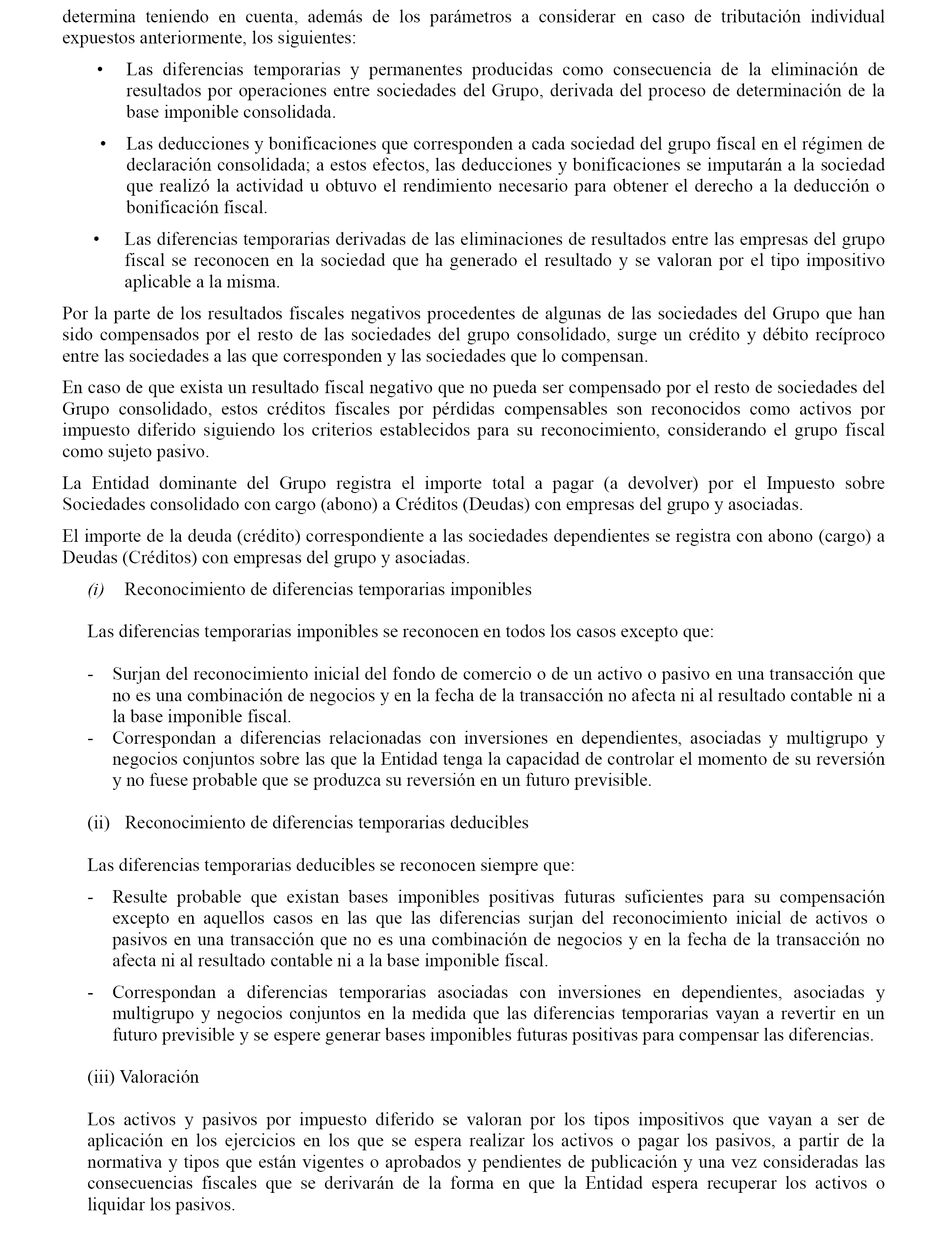 determina teniendo en cuenta, además de los parámetros a considerar en caso de tributación individual expuestos anteriormente, los siguientes:

• Las diferencias temporarias y permanentes producidas como consecuencia de la eliminación de resultados por operaciones entre sociedades del Grupo, derivada del proceso de determinación de la base imponible consolidada.

• Las deducciones y bonificaciones que corresponden a cada sociedad del grupo fiscal en el régimen de declaración consolidada; a estos efectos, las deducciones y bonificaciones se imputarán a la sociedad que realizó la actividad u obtuvo el rendimiento necesario para obtener el derecho a la deducción o bonificación fiscal.

• Las diferencias temporarias derivadas de las eliminaciones de resultados entre las empresas del grupo fiscal se reconocen en la sociedad que ha generado el resultado y se valoran por el tipo impositivo aplicable a la misma.

Por la parte de los resultados fiscales negativos procedentes de algunas de las sociedades del Grupo que han sido compensados por el resto de las sociedades del grupo consolidado, surge un crédito y débito recíproco entre las sociedades a las que corresponden y las sociedades que lo compensan.

En caso de que exista un resultado fiscal negativo que no pueda ser compensado por el resto de sociedades del Grupo consolidado, estos créditos fiscales por pérdidas compensables son reconocidos como activos por impuesto diferido siguiendo los criterios establecidos para su reconocimiento, considerando el grupo fiscal como sujeto pasivo.

La Entidad dominante del Grupo registra el importe total a pagar (a devolver) por el Impuesto sobre Sociedades consolidado con cargo (abono) a Créditos (Deudas) con empresas del grupo y asociadas.

El importe de la deuda (crédito) correspondiente a las sociedades dependientes se registra con abono (cargo) a Deudas (Créditos) con empresas del grupo y asociadas.

(i) Reconocimiento de diferencias temporarias imponibles

Las diferencias temporarias imponibles se reconocen en todos los casos excepto que:

- Surjan del reconocimiento inicial del fondo de comercio o de un activo o pasivo en una transacción que no es una combinación de negocios y en la fecha de la transacción no afecta ni al resultado contable ni a la base imponible fiscal.
- Correspondan a diferencias relacionadas con inversiones en dependientes, asociadas y multigrupo y negocios conjuntos sobre las que la Entidad tenga la capacidad de controlar el momento de su reversión y no fuese probable que se produzca su reversión en un futuro previsible.

(ii) Reconocimiento de diferencias temporarias deducibles

Las diferencias temporarias deducibles se reconocen siempre que:

- Resulte probable que existan bases imponibles positivas futuras suficientes para su compensación excepto en aquellos casos en las que las diferencias surjan del reconocimiento inicial de activos o pasivos en una transacción que no es una combinación de negocios y en la fecha de la transacción no afecta ni al resultado contable ni a la base imponible fiscal.

- Correspondan a diferencias temporarias asociadas con inversiones en dependientes, asociadas y multigrupo y negocios conjuntos en la medida que las diferencias temporarias vayan a revertir en un futuro previsible y se espere generar bases imponibles futuras positivas para compensar las diferencias.

(iii) Valoración

Los activos y pasivos por impuesto diferido se valoran por los tipos impositivos que vayan a ser de aplicación en los ejercicios en los que se espera realizar los activos o pagar los pasivos, a partir de la normativa y tipos que están vigentes o aprobados y pendientes de publicación y una vez consideradas las consecuencias fiscales que se derivarán de la forma en que la Entidad espera recuperar los activos o liquidar los pasivos.